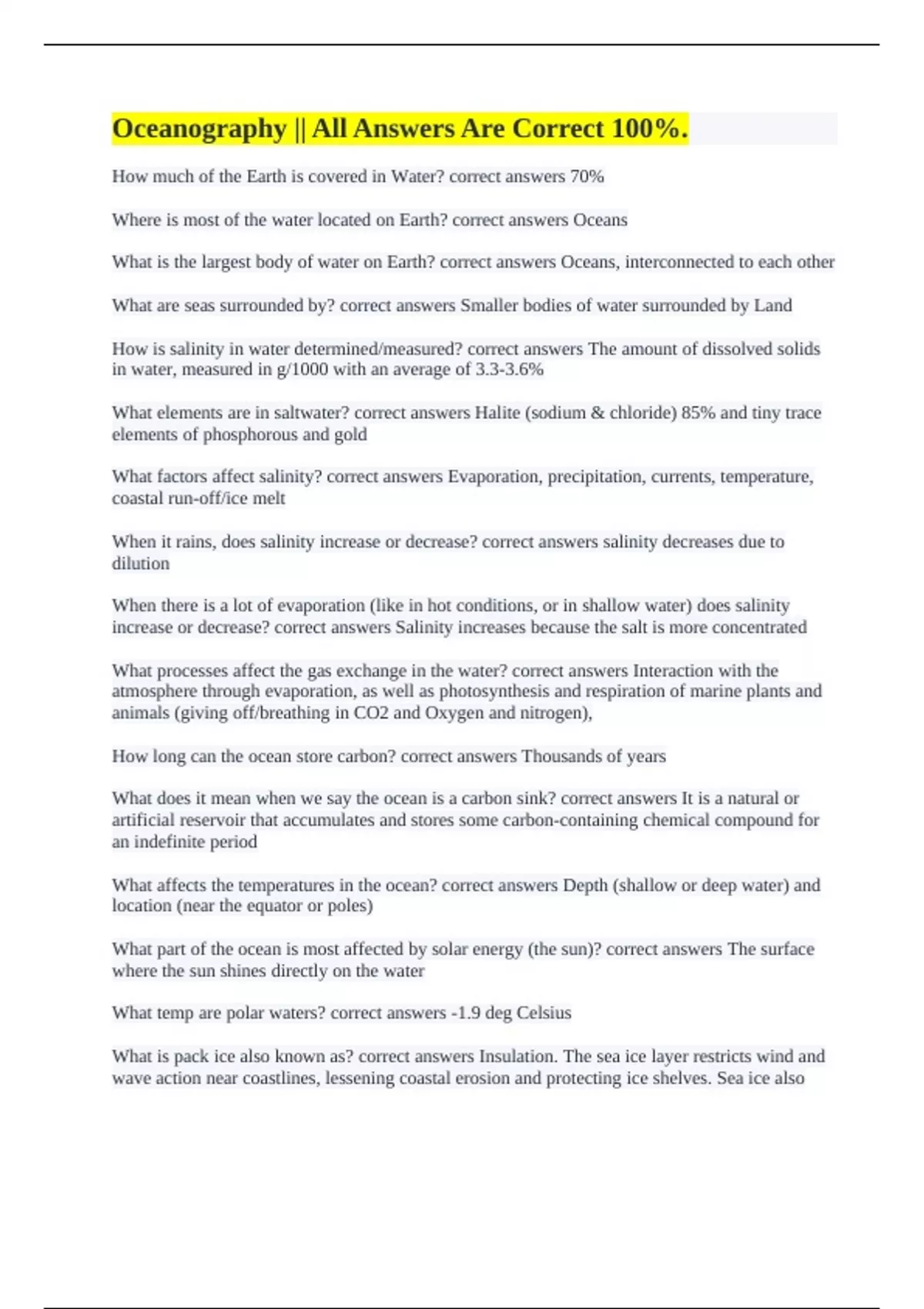 Oceanography || All Answers Are Correct 100%.

How much of the Earth is covered in Water? correct answers 70%

Where is most of the water located on Earth? correct answers Oceans

What is the largest body of water on Earth? correct answers Oceans, interconnected to each other

What are seas surrounded by? correct answers Smaller bodies of water surrounded by Land

How is salinity in water determined/measured? correct answers The amount of dissolved solids in water, measured in g/1000 with an average of 3.3-3.6%

What elements are in saltwater? correct answers Halite (sodium & chloride) 85% and tiny trace elements of phosphorous and gold

What factors affect salinity? correct answers Evaporation, precipitation, currents, temperature, coastal run-off/ice melt

When it rains, does salinity increase or decrease? correct answers salinity decreases due to dilution

When there is a lot of evaporation (like in hot conditions, or in shallow water) does salinity increase or decrease? correct answers Salinity increases because the salt is more concentrated

What processes affect the gas exchange in the water? correct answers Interaction with the atmosphere through evaporation, as well as photosynthesis and respiration of marine plants and animals (giving off/breathing in CO2 and Oxygen and nitrogen),

How long can the ocean store carbon? correct answers Thousands of years

What does it mean when we say the ocean is a carbon sink? correct answers It is a natural or artificial reservoir that accumulates and stores some carbon-containing chemical compound for an indefinite period

What affects the temperatures in the ocean? correct answers Depth (shallow or deep water) and location (near the equator or poles)

What part of the ocean is most affected by solar energy (the sun)? correct answers The surface where the sun shines directly on the water

What temp are polar waters? correct answers -1.9 deg Celsius

What is pack ice also known as? correct answers Insulation. The sea ice layer restricts wind and wave action near coastlines, lessening coastal erosion and protecting ice shelves. Sea ice also